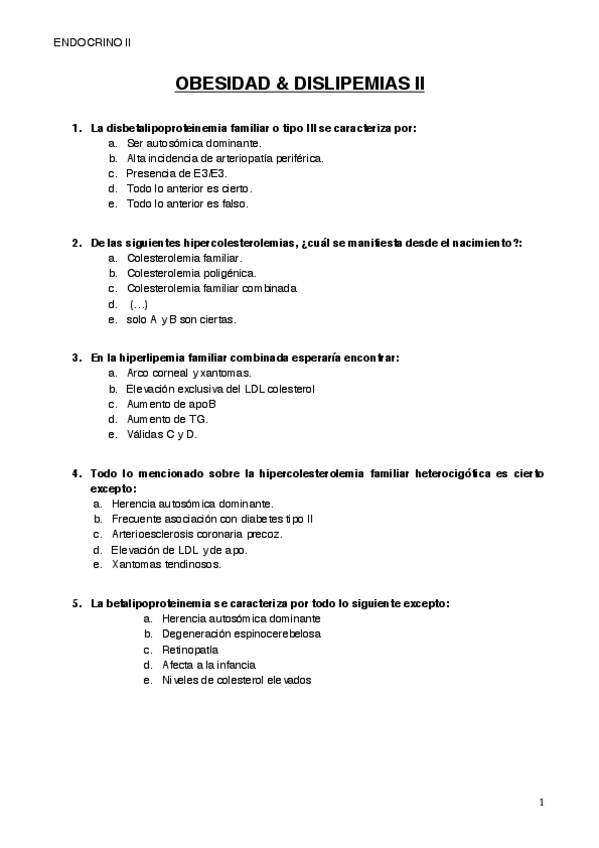 ENDOCRINO II

OBESIDAD & DISLIPEMIAS II

1. La disbetalipoproteinemia familiar o tipo III se caracteriza por:
a. Ser autosómica dominante.
b. Alta incidencia de arteriopatía periférica.
c. Presencia de E3/E3.
d. Todo lo anterior es cierto.
e. Todo lo anterior es falso.

2. De las siguientes hipercolesterolemias, ¿cuál se manifiesta desde el nacimiento?:
a. Colesterolemia familiar.
b. Colesterolemia poligénica.
c. Colesterolemia familiar combinada
d. (…)
e. solo A y B son ciertas.

3. En la hiperlipemia familiar combinada esperaría encontrar:
a. Arco corneal y xantomas.
b. Elevación exclusiva del LDL colesterol
c. Aumento de apoB
d. Aumento de TG.
e. Válidas C y D.

4. Todo lo mencionado sobre la hipercolesterolemia familiar heterocigótica es cierto excepto:
a. Herencia autosómica dominante.
b. Frecuente asociación con diabetes tipo II
c. Arterioesclerosis coronaria precoz.
d. Elevación de LDL y de apo.
e. Xantomas tendinosos.

5. La betalipoproteinemia se caracteriza por todo lo siguiente excepto:
a. Herencia autosómica dominante
b. Degeneración espinocerebelosa
c. Retinopatía
d. Afecta a la infancia
e. Niveles de colesterol elevados

1